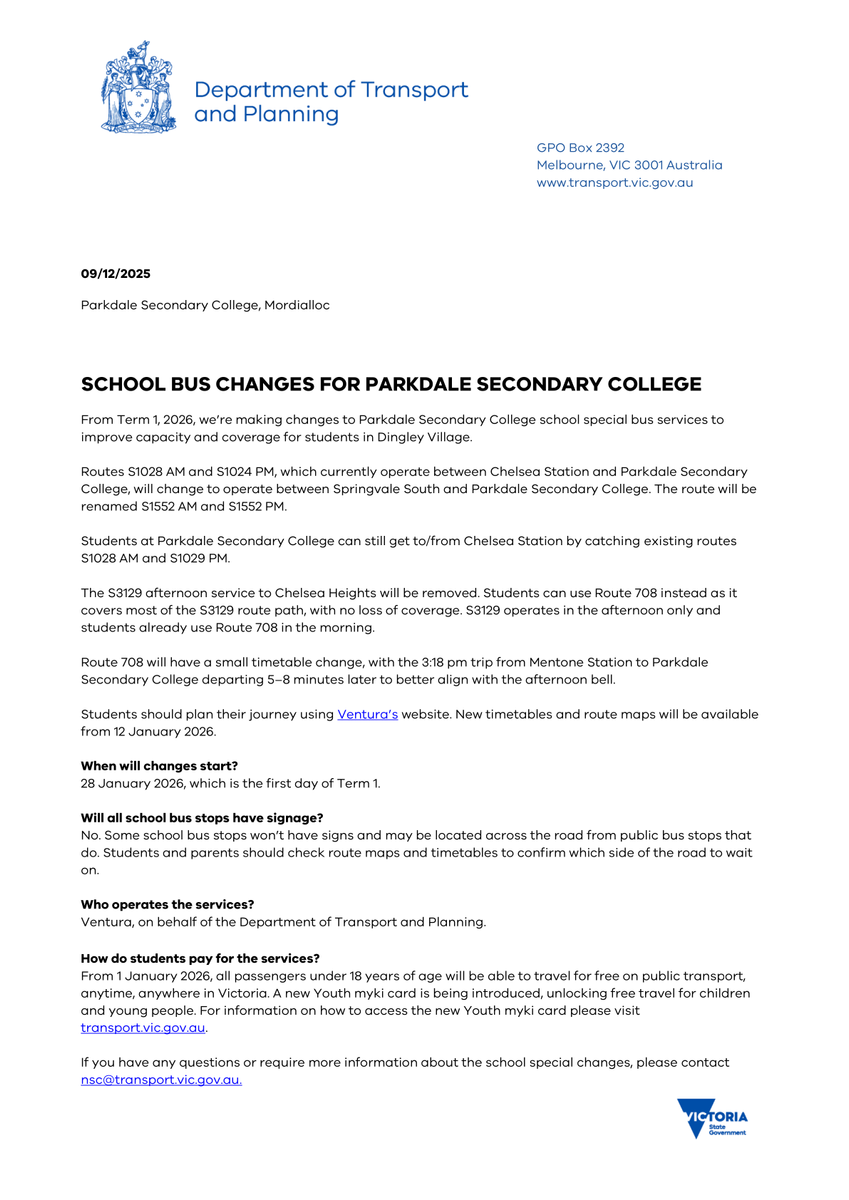 Department of Transport and Planning

GPO Box 2392
Melbourne, VIC 3001 Australia
www.transport.vic.gov.au

09/12/2025

Parkdale Secondary College, Mordialloc

SCHOOL BUS CHANGES FOR PARKDALE SECONDARY COLLEGE

From Term 1, 2026, we're making changes to Parkdale Secondary College school special bus services to improve capacity and coverage for students in Dingley Village.

Routes S1028 AM and S1024 PM, which currently operate between Chelsea Station and Parkdale Secondary College, will change to operate between Springvale South and Parkdale Secondary College. The route will be renamed S1552 AM and S1552 PM.

Students at Parkdale Secondary College can still get to/from Chelsea Station by catching existing routes S1028 AM and S1029 PM.

The S3129 afternoon service to Chelsea Heights will be removed. Students can use Route 708 instead as it covers most of the S3129 route path, with no loss of coverage. S3129 operates in the afternoon only and students already use Route 708 in the morning.

Route 708 will have a small timetable change, with the 3:18 pm trip from Mentone Station to Parkdale Secondary College departing 5–8 minutes later to better align with the afternoon bell.

Students should plan their journey using Ventura's website. New timetables and route maps will be available from 12 January 2026.

When will changes start?
28 January 2026, which is the first day of Term 1.

Will all school bus stops have signage?
No. Some school bus stops won't have signs and may be located across the road from public bus stops that do. Students and parents should check route maps and timetables to confirm which side of the road to wait on.

Who operates the services?
Ventura, on behalf of the Department of Transport and Planning.

How do students pay for the services?
From 1 January 2026, all passengers under 18 years of age will be able to travel for free on public transport, anytime, anywhere in Victoria. A new Youth myki card is being introduced, unlocking free travel for children and young people. For information on how to access the new Youth myki card please visit transport.vic.gov.au.

If you have any questions or require more information about the school special changes, please contact nsc@transport.vic.gov.au.

VICTORIA
State Government